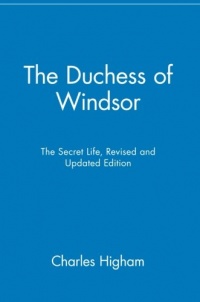 The Duchess of Windsor

The Secret Life, Revised and Updated Edition

Charles Higham